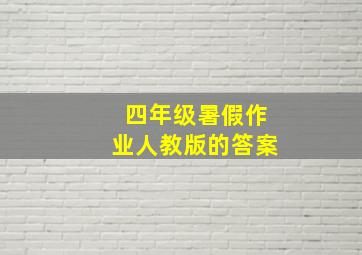 四年级暑假作业人教版的答案